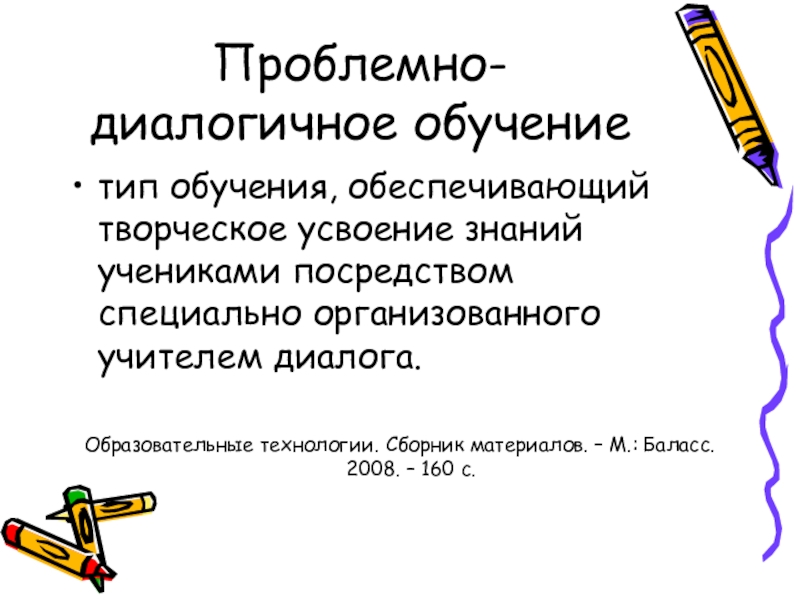 Проблемно-диалогичное обучение

• тип обучения, обеспечивающий творческое усвоение знаний учениками посредством специально организованного учителем диалога.

Образовательные технологии. Сборник материалов. – М.: Баласс. 2008. – 160 с.